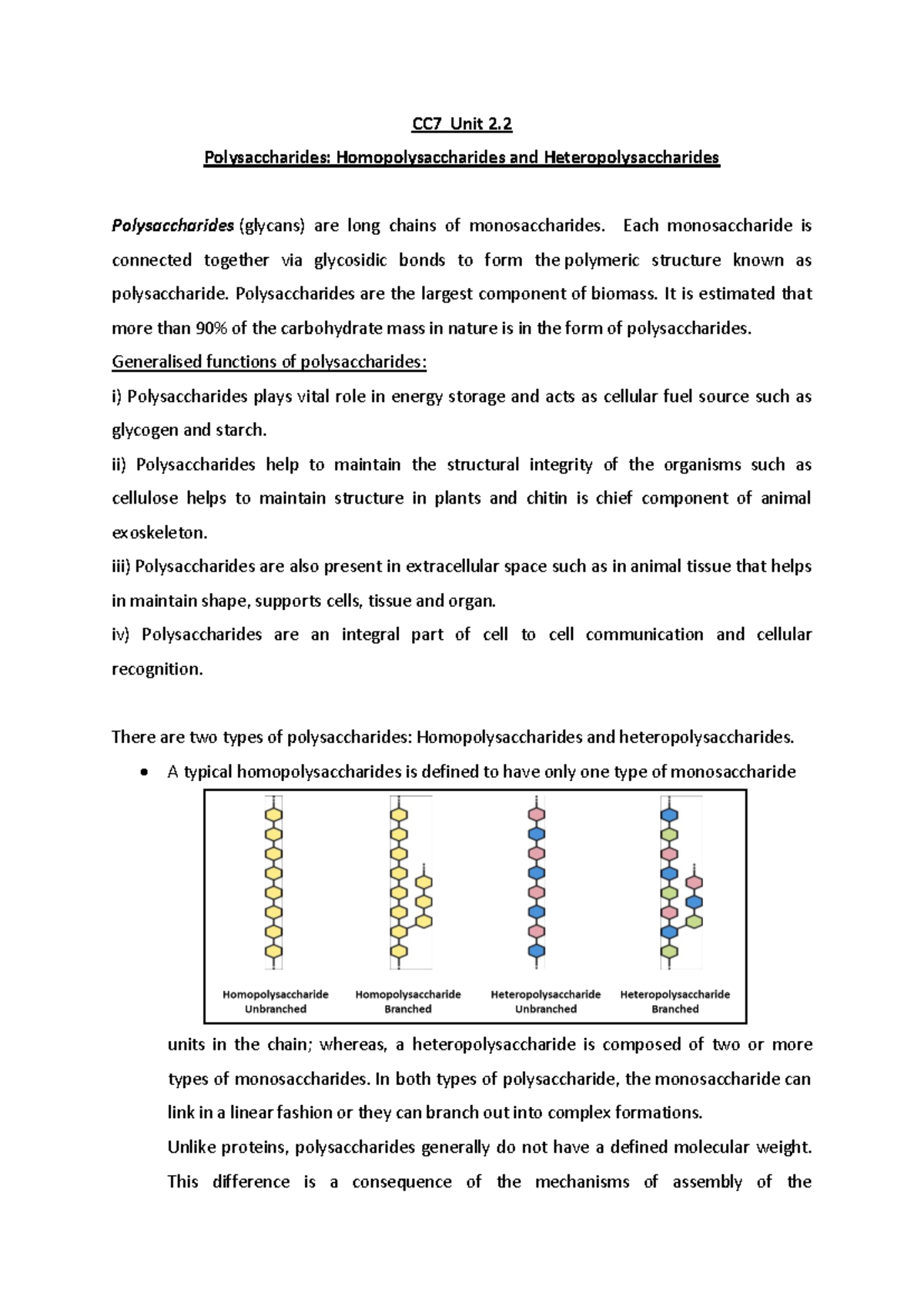 CC7 Unit 2.2

Polysaccharides: Homopolysaccharides and Heteropolysaccharides

Polysaccharides (glycans) are long chains of monosaccharides. Each monosaccharide is connected together via glycosidic bonds to form the polymeric structure known as polysaccharide. Polysaccharides are the largest component of biomass. It is estimated that more than 90% of the carbohydrate mass in nature is in the form of polysaccharides.

Generalised functions of polysaccharides:

i) Polysaccharides plays vital role in energy storage and acts as cellular fuel source such as glycogen and starch.

ii) Polysaccharides help to maintain the structural integrity of the organisms such as cellulose helps to maintain structure in plants and chitin is chief component of animal exoskeleton.

iii) Polysaccharides are also present in extracellular space such as in animal tissue that helps in maintain shape, supports cells, tissue and organ.

iv) Polysaccharides are an integral part of cell to cell communication and cellular recognition.

There are two types of polysaccharides: Homopolysaccharides and heteropolysaccharides.

• A typical homopolysaccharides is defined to have only one type of monosaccharide

Homopolysaccharide Unbranched
Homopolysaccharide Branched
Heteropolysaccharide Unbranched
Heteropolysaccharide Branched

units in the chain; whereas, a heteropolysaccharide is composed of two or more types of monosaccharides. In both types of polysaccharide, the monosaccharide can link in a linear fashion or they can branch out into complex formations.

Unlike proteins, polysaccharides generally do not have a defined molecular weight. This difference is a consequence of the mechanisms of assembly of the